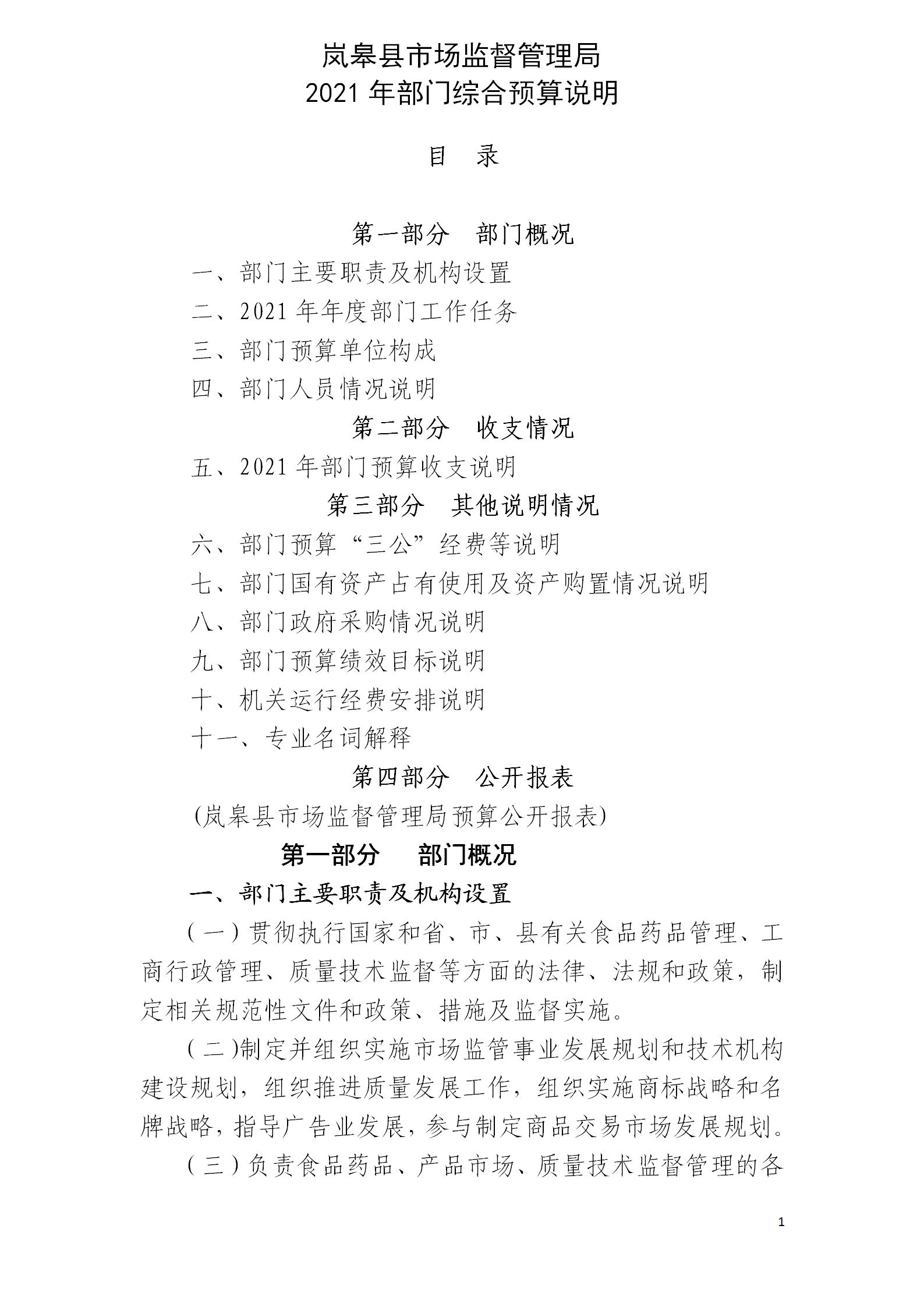 岚皋县市场监督管理局
2021 年部门综合预算说明

目　录

第一部分　部门概况

一、部门主要职责及机构设置

二、2021 年年度部门工作任务

三、部门预算单位构成

四、部门人员情况说明

第二部分　收支情况

五、2021 年部门预算收支说明

第三部分　其他说明情况

六、部门预算“三公”经费等说明

七、部门国有资产占有使用及资产购置情况说明

八、部门政府采购情况说明

九、部门预算绩效目标说明

十、机关运行经费安排说明

十一、专业名词解释

第四部分　公开报表

(岚皋县市场监督管理局预算公开报表)

第一部分　部门概况

一、部门主要职责及机构设置

(一)贯彻执行国家和省、市、县有关食品药品管理、工商行政管理、质量技术监督等方面的法律、法规和政策，制定相关规范性文件和政策、措施及监督实施。

(二)制定并组织实施市场监管事业发展规划和技术机构建设规划，组织推进质量发展工作，组织实施商标战略和名牌战略，指导广告业发展，参与制定商品交易市场发展规划。

(三)负责食品药品、产品市场、质量技术监督管理的各

1